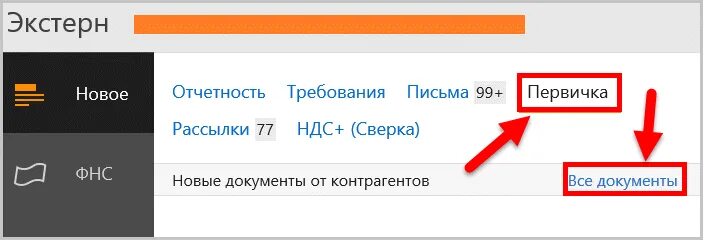 Экстерн

Новое

ФНС

Отчетность Требования Письма 99+ Первичка

Рассылки 77 НДС+ (Сверка)

Новые документы от контрагентов

Все документы